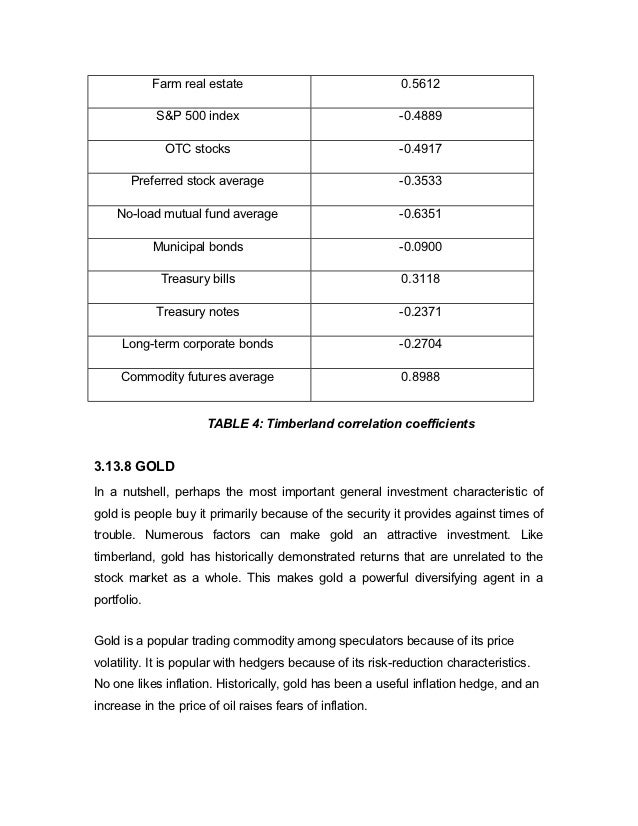 | Farm real estate | 0.5612 |
|---|---|
| S&P 500 index | -0.4889 |
| OTC stocks | -0.4917 |
| Preferred stock average | -0.3533 |
| No-load mutual fund average | -0.6351 |
| Municipal bonds | -0.0900 |
| Treasury bills | 0.3118 |
| Treasury notes | -0.2371 |
| Long-term corporate bonds | -0.2704 |
| Commodity futures average | 0.8988 |

TABLE 4: Timberland correlation coefficients

3.13.8 GOLD

In a nutshell, perhaps the most important general investment characteristic of gold is people buy it primarily because of the security it provides against times of trouble. Numerous factors can make gold an attractive investment. Like timberland, gold has historically demonstrated returns that are unrelated to the stock market as a whole. This makes gold a powerful diversifying agent in a portfolio.

Gold is a popular trading commodity among speculators because of its price volatility. It is popular with hedgers because of its risk-reduction characteristics. No one likes inflation. Historically, gold has been a useful inflation hedge, and an increase in the price of oil raises fears of inflation.